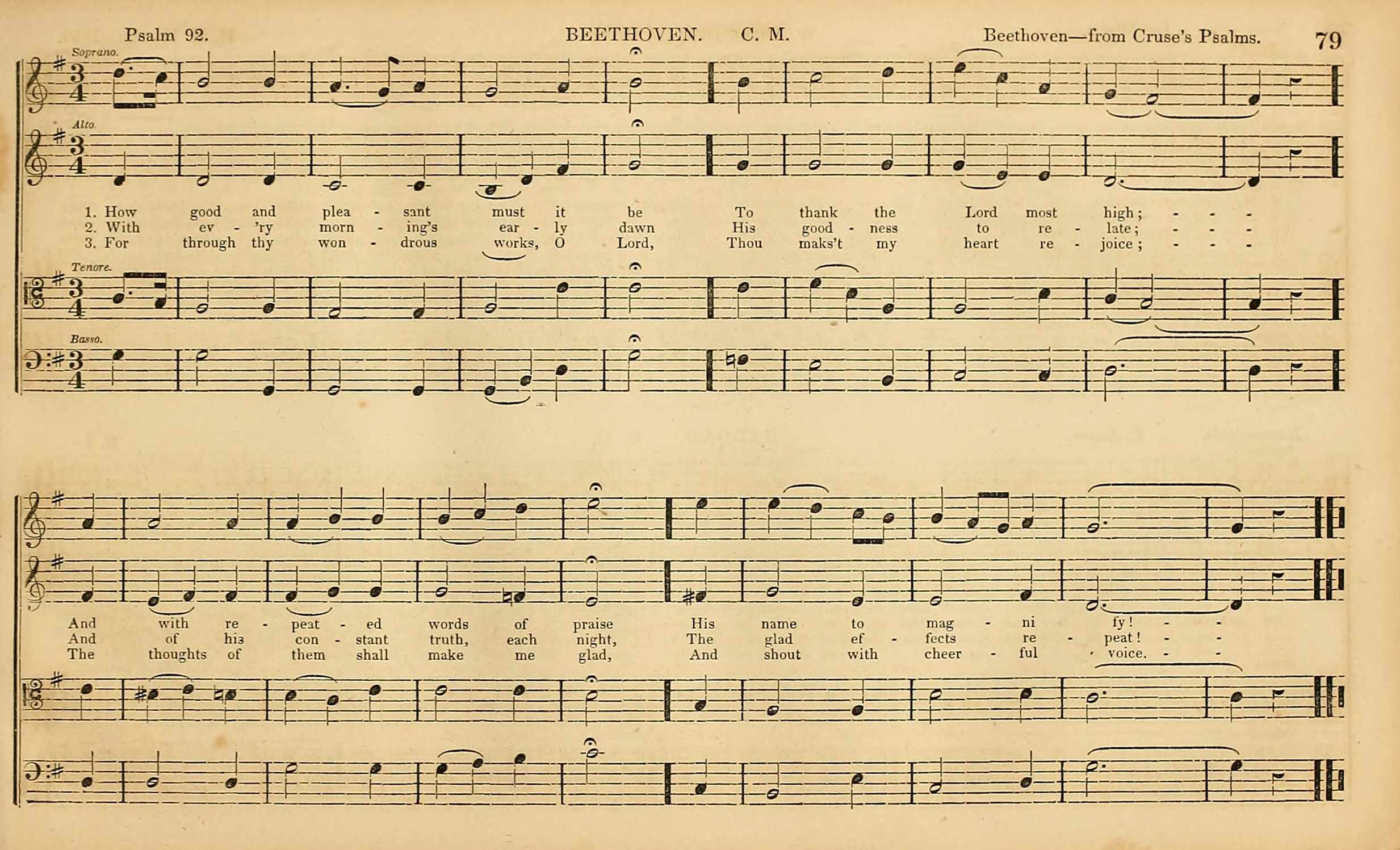 Psalm 92. BEETHOVEN. C. M. Beethoven—from Cruse's Psalms. 79

Soprano.

Alto.

1. How good and plea - sant must it be To thank the Lord most high; - - -
2. With ev - 'ry morn - ing's ear - ly dawn His good - ness to re - late; - - -
3. For through thy won - drous works, O Lord, Thou maks't my heart re - joice; - - -

Tenore.

Basso.

And with re - peat - ed words of praise His name to mag - ni fy! - -
And of his con - stant truth, each night, The glad ef - fects re - peat! - -
The thoughts of them shall make me glad, And shout with cheer - ful voice. - -